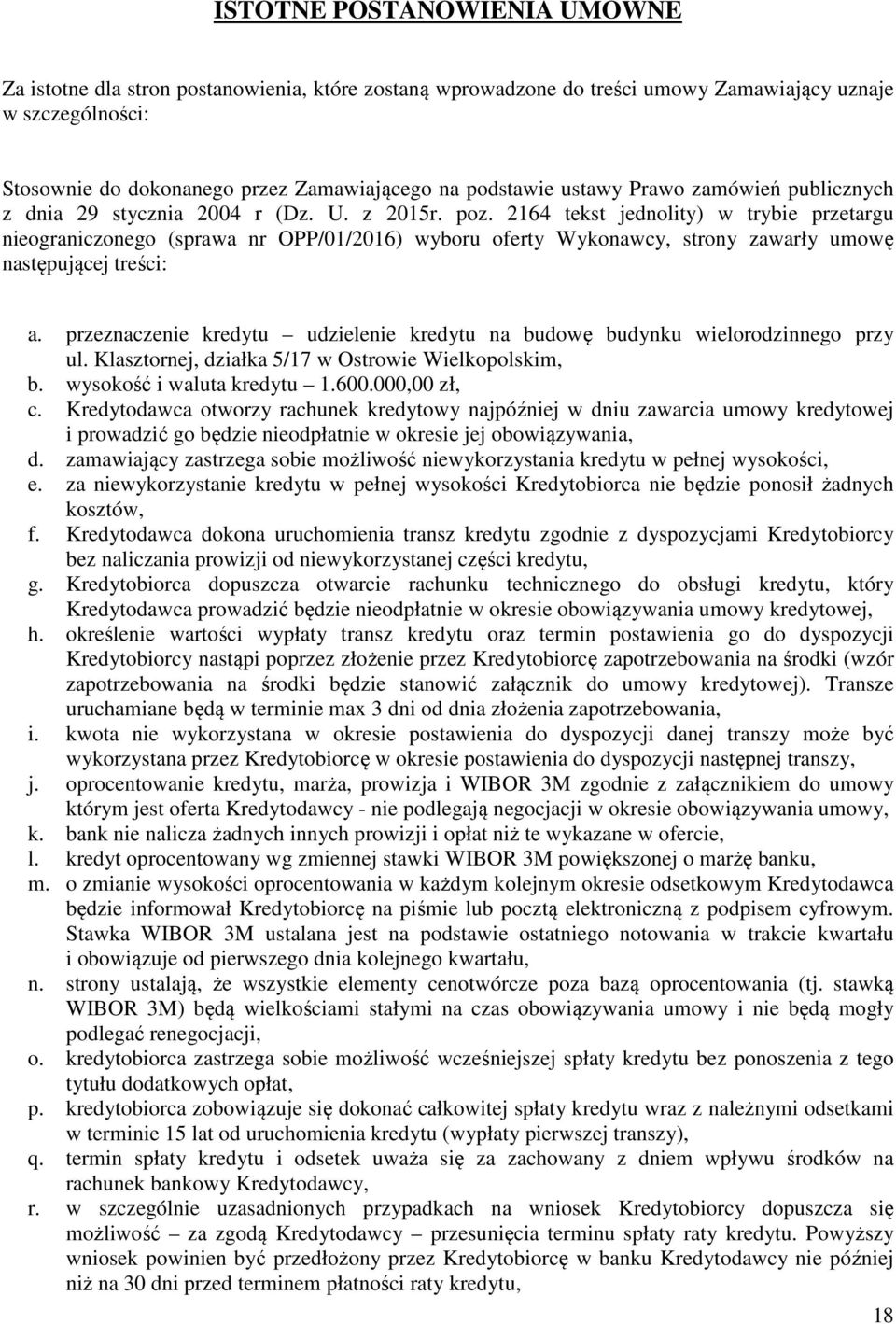 ISTOTNE POSTANOWIENIA UMOWNE

Za istotne dla stron postanowienia, które zostaną wprowadzone do treści umowy Zamawiający uznaje w szczególności:

Stosownie do dokonanego przez Zamawiającego na podstawie ustawy Prawo zamówień publicznych z dnia 29 stycznia 2004 r (Dz. U. z 2015r. poz. 2164 tekst jednolity) w trybie przetargu nieograniczonego (sprawa nr OPP/01/2016) wyboru oferty Wykonawcy, strony zawarły umowę następującej treści:

a. przeznaczenie kredytu – udzielenie kredytu na budowę budynku wielorodzinnego przy ul. Klasztornej, działka 5/17 w Ostrowie Wielkopolskim,
b. wysokość i waluta kredytu – 1.600.000,00 zł,
c. Kredytodawca otworzy rachunek kredytowy najpóźniej w dniu zawarcia umowy kredytowej i prowadzić go będzie nieodpłatnie w okresie jej obowiązywania,
d. zamawiający zastrzega sobie możliwość niewykorzystania kredytu w pełnej wysokości,
e. za niewykorzystanie kredytu w pełnej wysokości Kredytobiorca nie będzie ponosił żadnych kosztów,
f. Kredytodawca dokona uruchomienia transz kredytu zgodnie z dyspozycjami Kredytobiorcy bez naliczania prowizji od niewykorzystanej części kredytu,
g. Kredytobiorca dopuszcza otwarcie rachunku technicznego do obsługi kredytu, który Kredytodawca prowadzić będzie nieodpłatnie w okresie obowiązywania umowy kredytowej,
h. określenie wartości wypłaty transz kredytu oraz termin postawienia go do dyspozycji Kredytobiorcy nastąpi poprzez złożenie przez Kredytobiorcę zapotrzebowania na środki (wzór zapotrzebowania na środki będzie stanowić załącznik do umowy kredytowej). Transze uruchamiane będą w terminie max 3 dni od dnia złożenia zapotrzebowania,
i. kwota nie wykorzystana w okresie postawienia do dyspozycji danej transzy może być wykorzystana przez Kredytobiorcę w okresie postawienia do dyspozycji następnej transzy,
j. oprocentowanie kredytu, marża, prowizja i WIBOR 3M zgodnie z załącznikiem do umowy którym jest oferta Kredytodawcy - nie podlegają negocjacji w okresie obowiązywania umowy,
k. bank nie nalicza żadnych innych prowizji i opłat niż te wykazane w ofercie,
l. kredyt oprocentowany wg zmiennej stawki WIBOR 3M powiększonej o marżę banku,
m. o zmianie wysokości oprocentowania w każdym kolejnym okresie odsetkowym Kredytodawca będzie informował Kredytobiorcę na piśmie lub pocztą elektroniczną z podpisem cyfrowym. Stawka WIBOR 3M ustalana jest na podstawie ostatniego notowania w trakcie kwartału i obowiązuje od pierwszego dnia kolejnego kwartału,
n. strony ustalają, że wszystkie elementy cenotwórcze poza bazą oprocentowania (tj. stawką WIBOR 3M) będą wielkościami stałymi na czas obowiązywania umowy i nie będą mogły podlegać renegocjacji,
o. kredytobiorca zastrzega sobie możliwość wcześniejszej spłaty kredytu bez ponoszenia z tego tytułu dodatkowych opłat,
p. kredytobiorca zobowiązuje się dokonać całkowitej spłaty kredytu wraz z należnymi odsetkami w terminie 15 lat od uruchomienia kredytu (wypłaty pierwszej transzy),
q. termin spłaty kredytu i odsetek uważa się za zachowany z dniem wpływu środków na rachunek bankowy Kredytodawcy,
r. w szczególnie uzasadnionych przypadkach na wniosek Kredytobiorcy dopuszcza się możliwość – za zgodą Kredytodawcy – przesunięcia terminu spłaty raty kredytu. Powyższy wniosek powinien być przedłożony przez Kredytobiorcę w banku Kredytodawcy nie później niż na 30 dni przed terminem płatności raty kredytu,

18